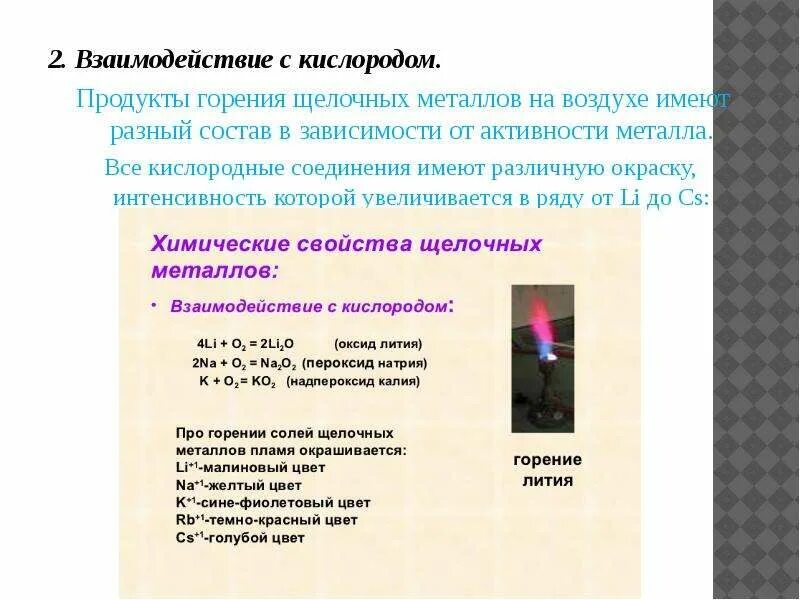 2. Взаимодействие с кислородом.

Продукты горения щелочных металлов на воздухе имеют разный состав в зависимости от активности металла.

Все кислородные соединения имеют различную окраску, интенсивность которой увеличивается в ряду от Li до Cs:

Химические свойства щелочных металлов:

• Взаимодействие с кислородом:

$4Li + O_2 = 2Li_2O$ (оксид лития)
$2Na + O_2 = Na_2O_2$ (пероксид натрия)
$K + O_2 = KO_2$ (надпероксид калия)

Про горении солей щелочных металлов пламя окрашивается:
$Li^{+1}$-малиновый цвет
$Na^{+1}$-желтый цвет
$K^{+1}$-сине-фиолетовый цвет
$Rb^{+1}$-темно-красный цвет
$Cs^{+1}$-голубой цвет

горение лития